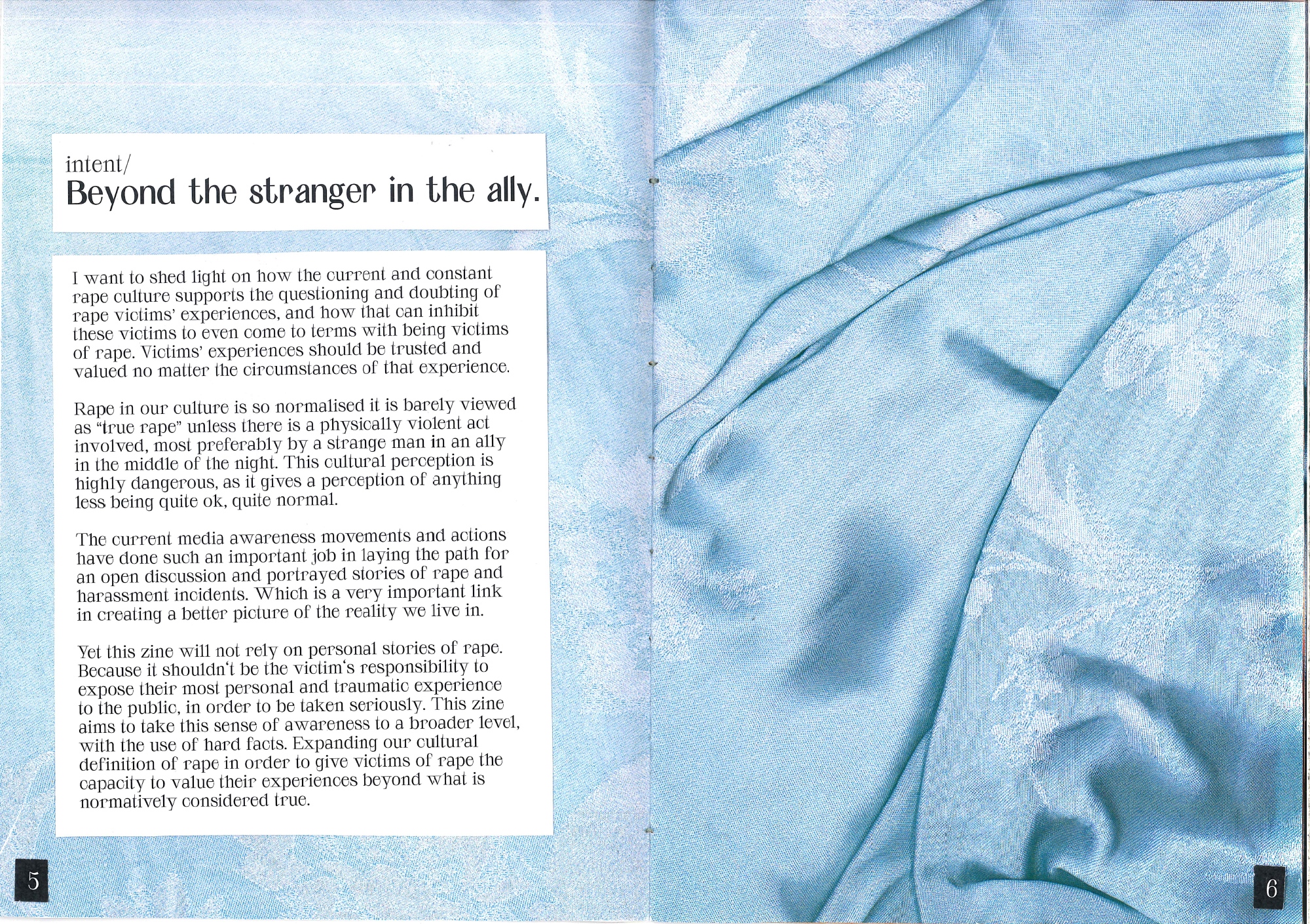 intent/
Beyond the stranger in the ally.

I want to shed light on how the current and constant rape culture supports the questioning and doubting of rape victims' experiences, and how that can inhibit these victims to even come to terms with being victims of rape. Victims' experiences should be trusted and valued no matter the circumstances of that experience.

Rape in our culture is so normalised it is barely viewed as "true rape" unless there is a physically violent act involved, most preferably by a strange man in an ally in the middle of the night. This cultural perception is highly dangerous, as it gives a perception of anything less being quite ok, quite normal.

The current media awareness movements and actions have done such an important job in laying the path for an open discussion and portrayed stories of rape and harassment incidents. Which is a very important link in creating a better picture of the reality we live in.

Yet this zine will not rely on personal stories of rape. Because it shouldn't be the victim's responsibility to expose their most personal and traumatic experience to the public, in order to be taken seriously. This zine aims to take this sense of awareness to a broader level, with the use of hard facts. Expanding our cultural definition of rape in order to give victims of rape the capacity to value their experiences beyond what is normatively considered true.

5

6